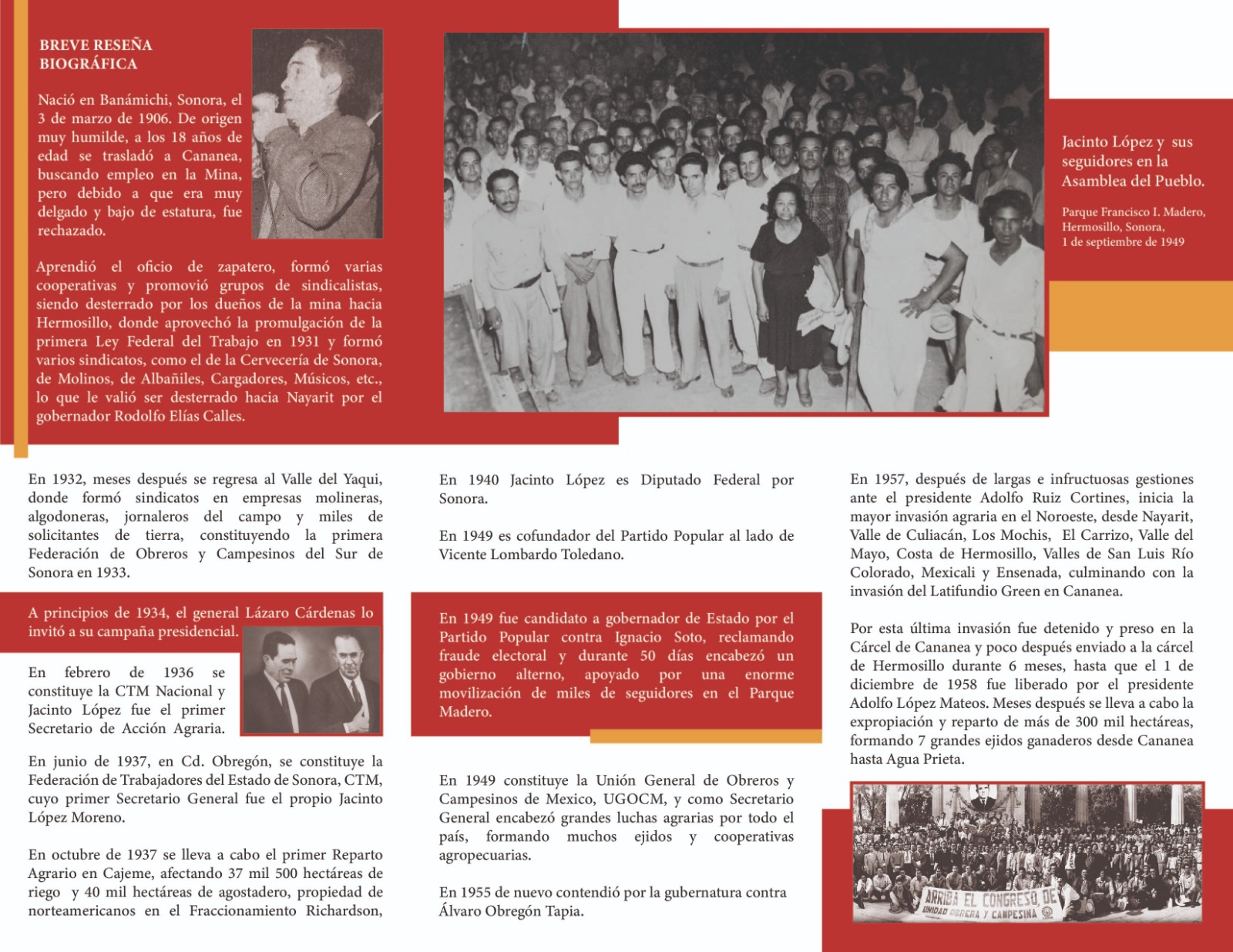 BREVE RESEÑA BIOGRÁFICA

Nació en Banámichi, Sonora, el 3 de marzo de 1906. De origen muy humilde, a los 18 años de edad se trasladó a Cananea, buscando empleo en la Mina, pero debido a que era muy delgado y bajo de estatura, fue rechazado.

Aprendió el oficio de zapatero, formó varias cooperativas y promovió grupos de sindicalistas, siendo desterrado por los dueños de la mina hacia Hermosillo, donde aprovechó la promulgación de la primera Ley Federal del Trabajo en 1931 y formó varios sindicatos, como el de la Cervecería de Sonora, de Molinos, de Albañiles, Cargadores, Músicos, etc., lo que le valió ser desterrado hacia Nayarit por el gobernador Rodolfo Elías Calles.

Jacinto López y sus seguidores en la Asamblea del Pueblo.

Parque Francisco I. Madero, Hermosillo, Sonora, 1 de septiembre de 1949

En 1932, meses después se regresa al Valle del Yaqui, donde formó sindicatos en empresas molineras, algodoneras, jornaleros del campo y miles de solicitantes de tierra, constituyendo la primera Federación de Obreros y Campesinos del Sur de Sonora en 1933.

A principios de 1934, el general Lázaro Cárdenas lo invitó a su campaña presidencial.

En febrero de 1936 se constituye la CTM Nacional y Jacinto López fue el primer Secretario de Acción Agraria.

En junio de 1937, en Cd. Obregón, se constituye la Federación de Trabajadores del Estado de Sonora, CTM, cuyo primer Secretario General fue el propio Jacinto López Moreno.

En octubre de 1937 se lleva a cabo el primer Reparto Agrario en Cajeme, afectando 37 mil 500 hectáreas de riego y 40 mil hectáreas de agostadero, propiedad de norteamericanos en el Fraccionamiento Richardson,

En 1940 Jacinto López es Diputado Federal por Sonora.

En 1949 es cofundador del Partido Popular al lado de Vicente Lombardo Toledano.

En 1949 fue candidato a gobernador de Estado por el Partido Popular contra Ignacio Soto, reclamando fraude electoral y durante 50 días encabezó un gobierno alterno, apoyado por una enorme movilización de miles de seguidores en el Parque Madero.

En 1949 constituye la Unión General de Obreros y Campesinos de Mexico, UGOCM, y como Secretario General encabezó grandes luchas agrarias por todo el país, formando muchos ejidos y cooperativas agropecuarias.

En 1955 de nuevo contendió por la gubernatura contra Álvaro Obregón Tapia.

En 1957, después de largas e infructuosas gestiones ante el presidente Adolfo Ruiz Cortines, inicia la mayor invasión agraria en el Noroeste, desde Nayarit, Valle de Culiacán, Los Mochis, El Carrizo, Valle del Mayo, Costa de Hermosillo, Valles de San Luis Río Colorado, Mexicali y Ensenada, culminando con la invasión del Latifundio Green en Cananea.

Por esta última invasión fue detenido y preso en la Cárcel de Cananea y poco después enviado a la cárcel de Hermosillo durante 6 meses, hasta que el 1 de diciembre de 1958 fue liberado por el presidente Adolfo López Mateos. Meses después se lleva a cabo la expropiación y reparto de más de 300 mil hectáreas, formando 7 grandes ejidos ganaderos desde Cananea hasta Agua Prieta.

ARRIBA EL CONGRESO DE UNIDAD OBRERA Y CAMPESINA